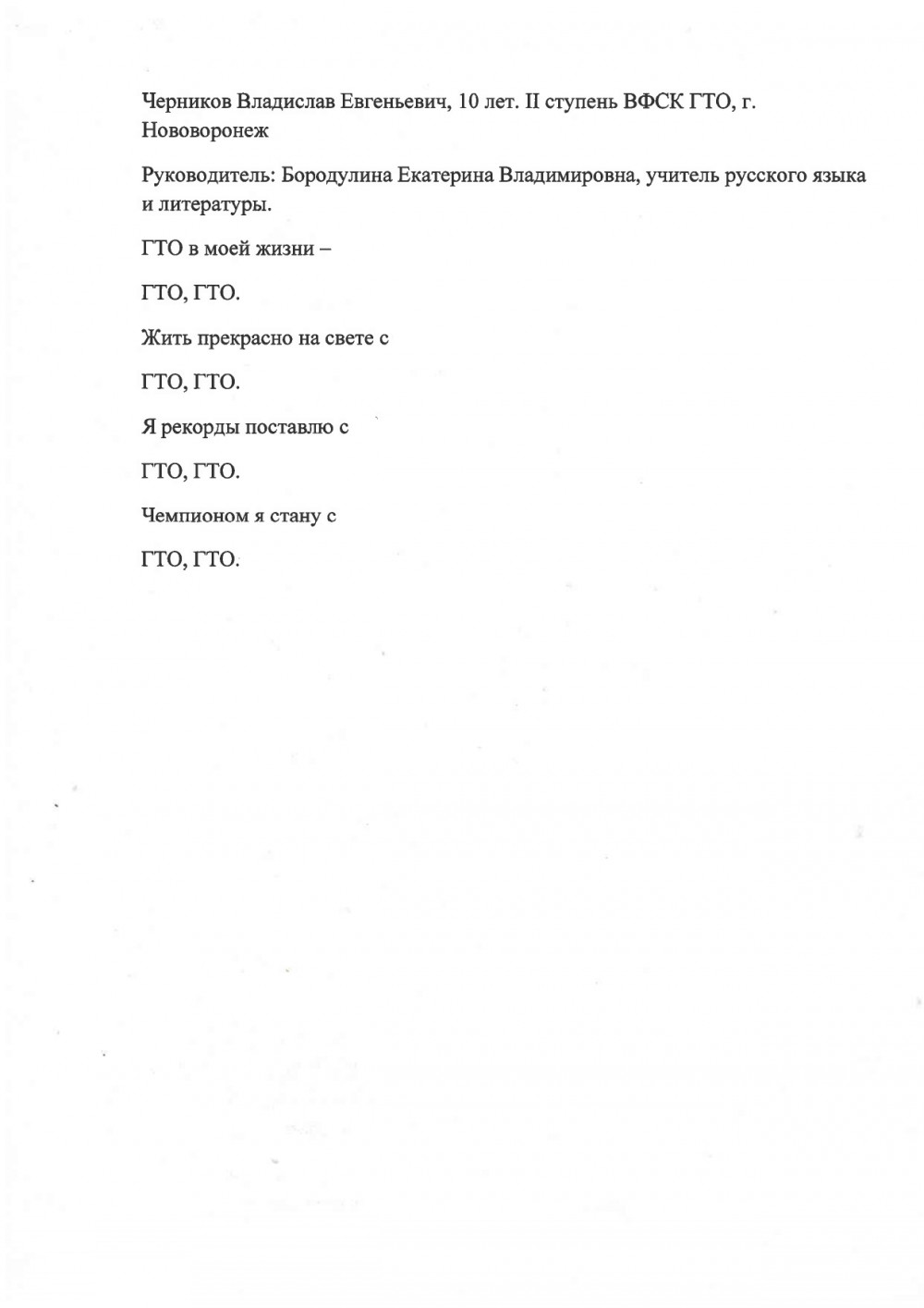 Черников Владислав Евгеньевич, 10 лет. II ступень ВФСК ГТО, г. Нововоронеж

Руководитель: Бородулина Екатерина Владимировна, учитель русского языка и литературы.

ГТО в моей жизни –

ГТО, ГТО.

Жить прекрасно на свете с

ГТО, ГТО.

Я рекорды поставлю с

ГТО, ГТО.

Чемпионом я стану с

ГТО, ГТО.